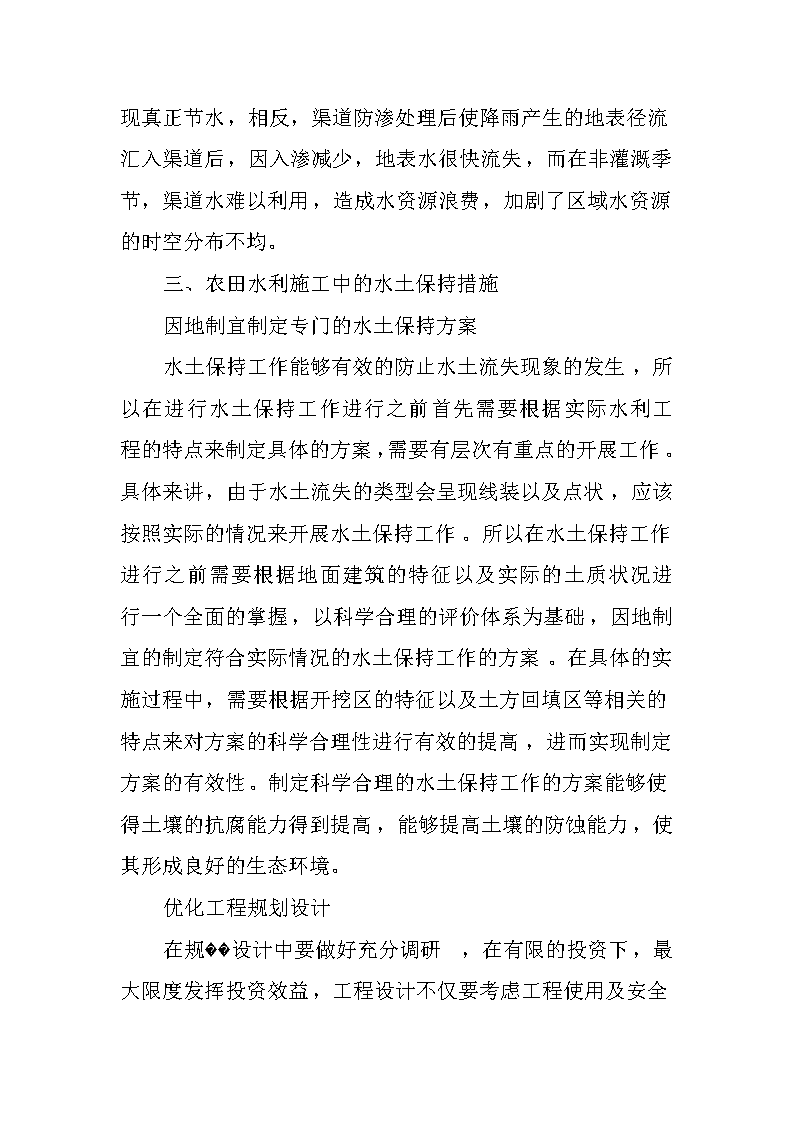 现真正节水，相反，渠道防渗处理后使降雨产生的地表径流汇入渠道后，因入渗减少，地表水很快流失，而在非灌溉季节，渠道水难以利用，造成水资源浪费，加剧了区域水资源的时空分布不均。

三、农田水利施工中的水土保持措施

因地制宜制定专门的水土保持方案

水土保持工作能够有效的防止水土流失现象的发生，所以在进行水土保持工作进行之前首先需要根据实际水利工程的特点来制定具体的方案，需要有层次有重点的开展工作。具体来讲，由于水土流失的类型会呈现线装以及点状，应该按照实际的情况来开展水土保持工作。所以在水土保持工作进行之前需要根据地面建筑的特征以及实际的土质状况进行一个全面的掌握，以科学合理的评价体系为基础，因地制宜的制定符合实际情况的水土保持工作的方案。在具体的实施过程中，需要根据开挖区的特征以及土方回填区等相关的特点来对方案的科学合理性进行有效的提高，进而实现制定方案的有效性。制定科学合理的水土保持工作的方案能够使得土壤的抗腐能力得到提高，能够提高土壤的防蚀能力，使其形成良好的生态环境。

优化工程规划设计

在规��设计中要做好充分调研 ，在有限的投资下，最大限度发挥投资效益，工程设计不仅要考虑工程使用及安全